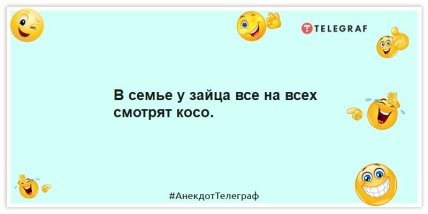 TELEGRAF

В семье у зайца все на всех смотрят косо.

#АнекдотТелеграф